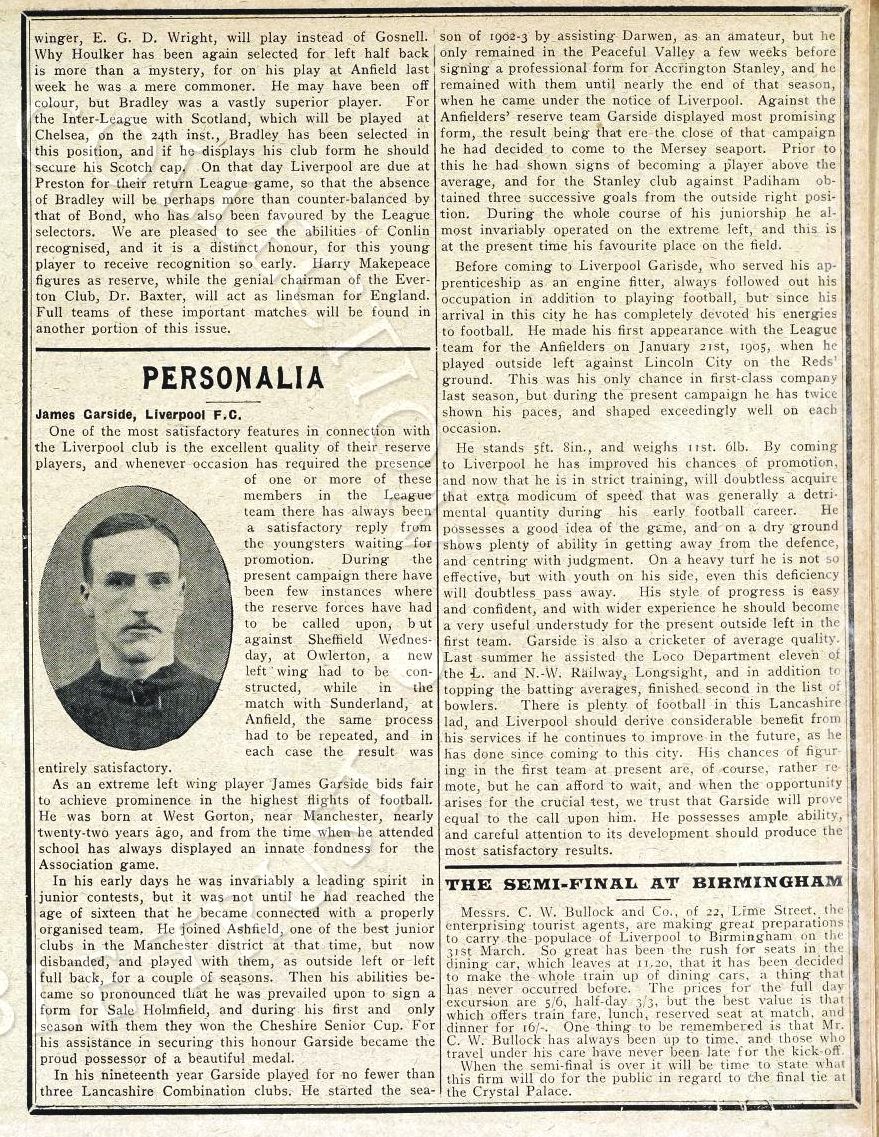 winger, E. G. D. Wright, will play instead of Gosnell. Why Houlker has been again selected for left half back is more than a mystery, for on his play at Anfield last week he was a mere commoner. He may have been off colour, but Bradley was a vastly superior player. For the Inter-League with Scotland, which will be played at Chelsea, on the 24th inst., Bradley has been selected in this position, and if he displays his club form he should secure his Scotch cap. On that day Liverpool are due at Preston for their return League game, so that the absence of Bradley will be perhaps more than counter-balanced by that of Bond, who has also been favoured by the League selectors. We are pleased to see the abilities of Conlin recognised, and it is a distinct honour, for this young player to receive recognition so early. Harry Makepeace figures as reserve, while the genial chairman of the Everton Club, Dr. Baxter, will act as linesman for England. Full teams of these important matches will be found in another portion of this issue.

PERSONALIA

James Garside, Liverpool F.C.

One of the most satisfactory features in connection with the Liverpool club is the excellent quality of their reserve players, and whenever occasion has required the presence of one or more of these members in the League team there has always been a satisfactory reply from the youngsters waiting for promotion. During the present campaign there have been few instances where the reserve forces have had to be called upon, but against Sheffield Wednesday, at Owlerton, a new left wing had to be constructed, while in the match with Sunderland, at Anfield, the same process had to be repeated, and in each case the result was entirely satisfactory.

As an extreme left wing player James Garside bids fair to achieve prominence in the highest flights of football. He was born at West Gorton, near Manchester, nearly twenty-two years ago, and from the time when he attended school has always displayed an innate fondness for the Association game.

In his early days he was invariably a leading spirit in junior contests, but it was not until he had reached the age of sixteen that he became connected with a properly organised team. He joined Ashfield, one of the best junior clubs in the Manchester district at that time, but now disbanded, and played with them, as outside left or left full back, for a couple of seasons. Then his abilities became so pronounced that he was prevailed upon to sign a form for Sale Holmfield, and during his first and only season with them they won the Cheshire Senior Cup. For his assistance in securing this honour Garside became the proud possessor of a beautiful medal.

In his nineteenth year Garside played for no fewer than three Lancashire Combination clubs. He started the season of 1902-3 by assisting Darwen, as an amateur, but he only remained in the Peaceful Valley a few weeks before signing a professional form for Accrington Stanley, and he remained with them until nearly the end of that season, when he came under the notice of Liverpool. Against the Anfielders' reserve team Garside displayed most promising form, the result being that ere the close of that campaign he had decided to come to the Mersey seaport. Prior to this he had shown signs of becoming a player above the average, and for the Stanley club against Padiham obtained three successive goals from the outside right position. During the whole course of his juniorship he almost invariably operated on the extreme left, and this is at the present time his favourite place on the field.

Before coming to Liverpool Garisde, who served his apprenticeship as an engine fitter, always followed out his occupation in addition to playing football, but since his arrival in this city he has completely devoted his energies to football. He made his first appearance with the League team for the Anfielders on January 21st, 1905, when he played outside left against Lincoln City on the Reds' ground. This was his only chance in first-class company last season, but during the present campaign he has twice shown his paces, and shaped exceedingly well on each occasion.

He stands 5ft. 8in., and weighs 11st. 6lb. By coming to Liverpool he has improved his chances of promotion, and now that he is in strict training, will doubtless acquire that extra modicum of speed that was generally a detrimental quantity during his early football career. He possesses a good idea of the game, and on a dry ground shows plenty of ability in getting away from the defence, and centring with judgment. On a heavy turf he is not so effective, but with youth on his side, even this deficiency will doubtless pass away. His style of progress is easy and confident, and with wider experience he should become a very useful understudy for the present outside left in the first team. Garside is also a cricketer of average quality. Last summer he assisted the Loco Department eleven of the L. and N.-W. Railway, Longsight, and in addition to topping the batting averages, finished second in the list of bowlers. There is plenty of football in this Lancashire lad, and Liverpool should derive considerable benefit from his services if he continues to improve in the future, as he has done since coming to this city. His chances of figuring in the first team at present are, of course, rather remote, but he can afford to wait, and when the opportunity arises for the crucial test, we trust that Garside will prove equal to the call upon him. He possesses ample ability, and careful attention to its development should produce the most satisfactory results.

THE SEMI-FINAL AT BIRMINGHAM

Messrs. C. W. Bullock and Co., of 22, Lime Street, the enterprising tourist agents, are making great preparations to carry the populace of Liverpool to Birmingham on the 31st March. So great has been the rush for seats in the dining car, which leaves at 11.20, that it has been decided to make the whole train up of dining cars, a thing that has never occurred before. The prices for the full day excursion are 5/6, half-day 3/3, but the best value is that which offers train fare, lunch, reserved seat at match, and dinner for 16/-. One thing to be remembered is that Mr. C. W. Bullock has always been up to time, and those who travel under his care have never been late for the kick-off.

When the semi-final is over it will be time to state what this firm will do for the public in regard to the final tie at the Crystal Palace.